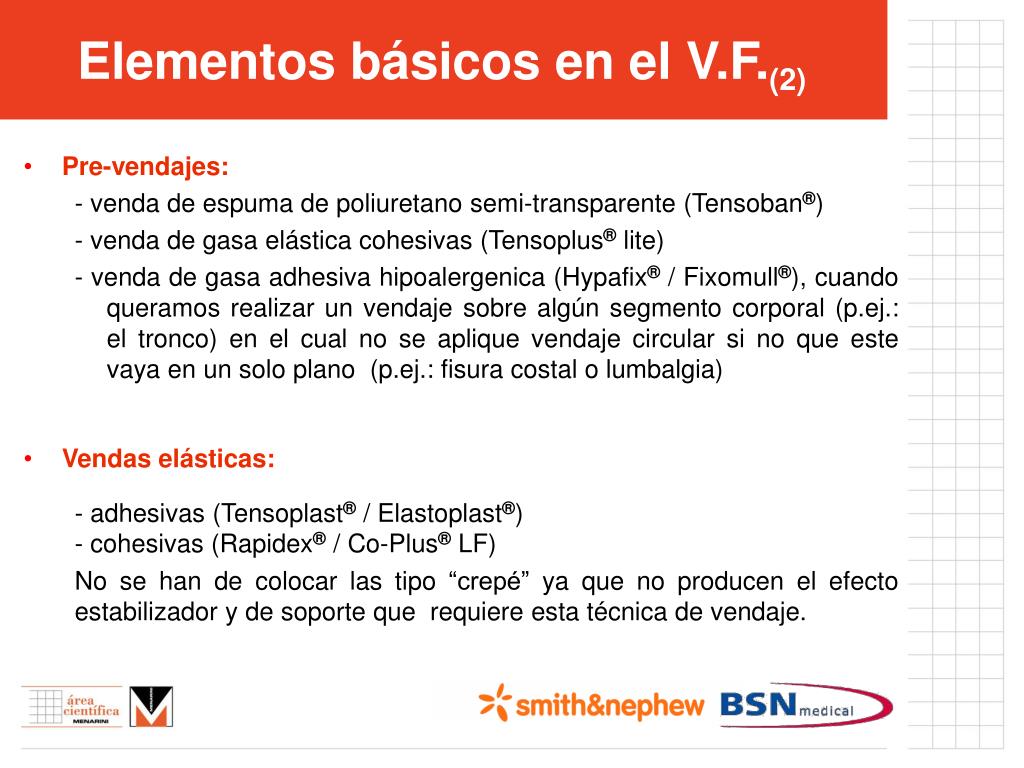 Elementos básicos en el V.F.$_{(2)}$

• Pre-vendajes:
- venda de espuma de poliuretano semi-transparente (Tensoban®)
- venda de gasa elástica cohesivas (Tensoplus® lite)
- venda de gasa adhesiva hipoalergenica (Hypafix® / Fixomull®), cuando queramos realizar un vendaje sobre algún segmento corporal (p.ej.: el tronco) en el cual no se aplique vendaje circular si no que este vaya en un solo plano (p.ej.: fisura costal o lumbalgia)

• Vendas elásticas:
- adhesivas (Tensoplast® / Elastoplast®)
- cohesivas (Rapidex® / Co-Plus® LF)
No se han de colocar las tipo “crepé” ya que no producen el efecto estabilizador y de soporte que requiere esta técnica de vendaje.

área científica MENARINI

smith&nephew

BSN medical